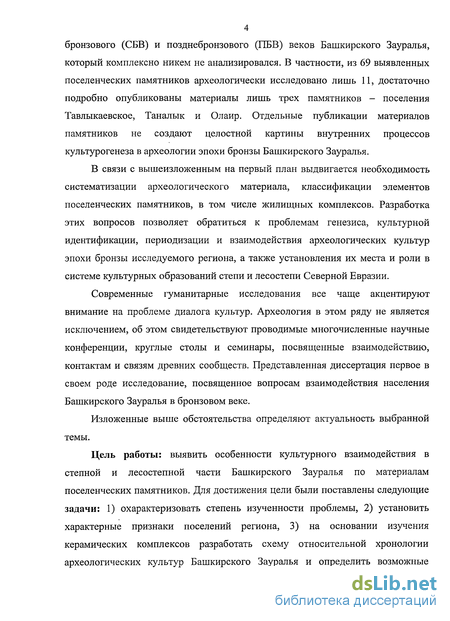 4

бронзового (СБВ) и позднебронзового (ПБВ) веков Башкирского Зауралья, который комплексно никем не анализировался. В частности, из 69 выявленных поселенческих памятников археологически исследовано лишь 11, достаточно подробно опубликованы материалы лишь трех памятников – поселения Тавлыкаевское, Таналык и Олаир. Отдельные публикации материалов памятников не создают целостной картины внутренних процессов культурогенеза в археологии эпохи бронзы Башкирского Зауралья.

В связи с вышеизложенным на первый план выдвигается необходимость систематизации археологического материала, классификации элементов поселенческих памятников, в том числе жилищных комплексов. Разработка этих вопросов позволяет обратиться к проблемам генезиса, культурной идентификации, периодизации и взаимодействия археологических культур эпохи бронзы исследуемого региона, а также установления их места и роли в системе культурных образований степи и лесостепи Северной Евразии.

Современные гуманитарные исследования все чаще акцентируют внимание на проблеме диалога культур. Археология в этом ряду не является исключением, об этом свидетельствуют проводимые многочисленные научные конференции, круглые столы и семинары, посвященные взаимодействию, контактам и связям древних сообществ. Представленная диссертация первое в своем роде исследование, посвященное вопросам взаимодействия населения Башкирского Зауралья в бронзовом веке.

Изложенные выше обстоятельства определяют актуальность выбранной темы.

Цель работы: выявить особенности культурного взаимодействия в степной и лесостепной части Башкирского Зауралья по материалам поселенческих памятников. Для достижения цели были поставлены следующие задачи: 1) охарактеризовать степень изученности проблемы, 2) установить характерные признаки поселений региона, 3) на основании изучения керамических комплексов разработать схему относительной хронологии археологических культур Башкирского Зауралья и определить возможные

dsLib.net
библиотека диссертаций